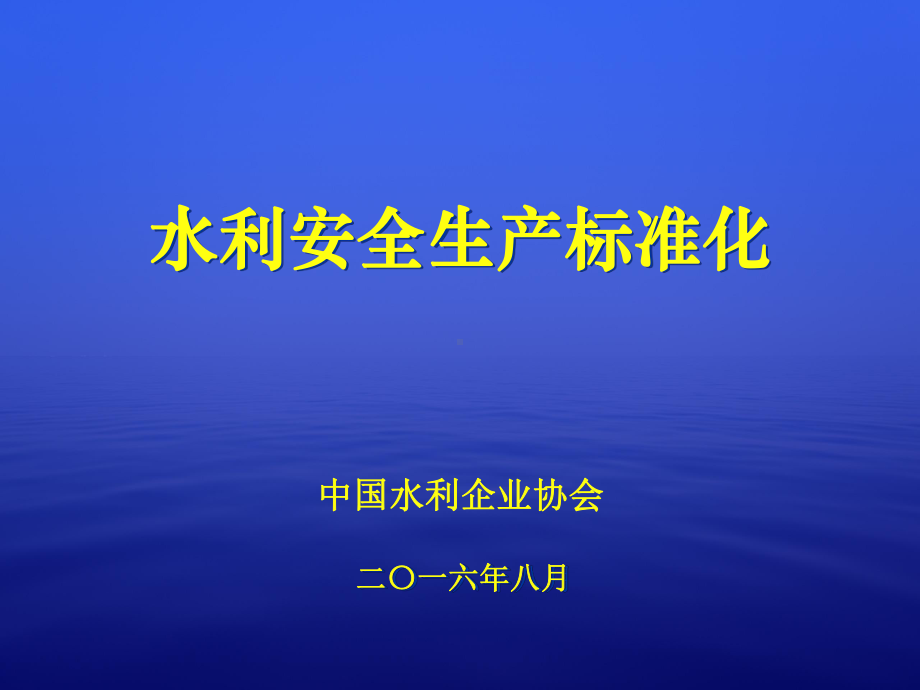 水利安全生产标准化

中国水利企业协会

二〇一六年八月